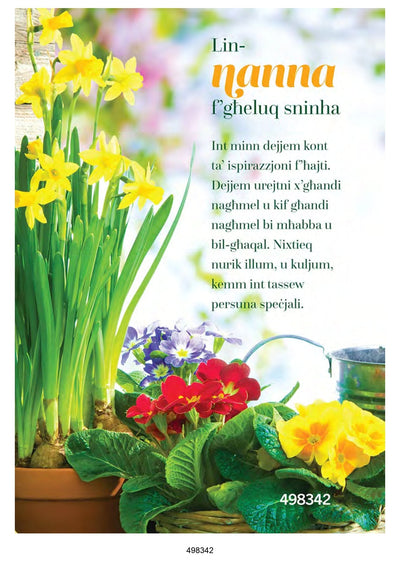 Lin-
nanna
f'għeluq sninha

Int minn dejjem kont ta' ispirazzjoni f'ħajti. Dejjem urejtni x'għandi nagħmel u kif għandi nagħmel bi mħabba u bil-għaqal. Nixtieq nurik illum, u kuljum, kemm int tassew persuna speċjali.

498342

498342